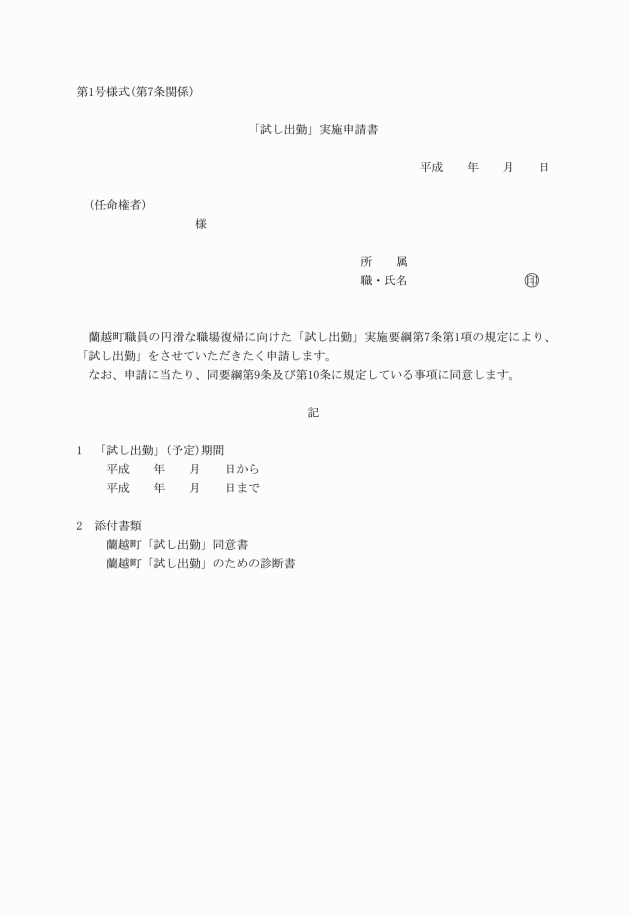 第1号様式(第7条関係)

「試し出勤」実施申請書

平成　　年　　月　　日

(任命権者)
様

所　　属
職・氏名　　　　　　　　　印

蘭越町職員の円滑な職場復帰に向けた「試し出勤」実施要綱第7条第1項の規定により、「試し出勤」をさせていただきたく申請します。
なお、申請に当たり、同要綱第9条及び第10条に規定している事項に同意します。

記

1　「試し出勤」(予定)期間
平成　　年　　月　　日から
平成　　年　　月　　日まで

2　添付書類
蘭越町「試し出勤」同意書
蘭越町「試し出勤」のための診断書